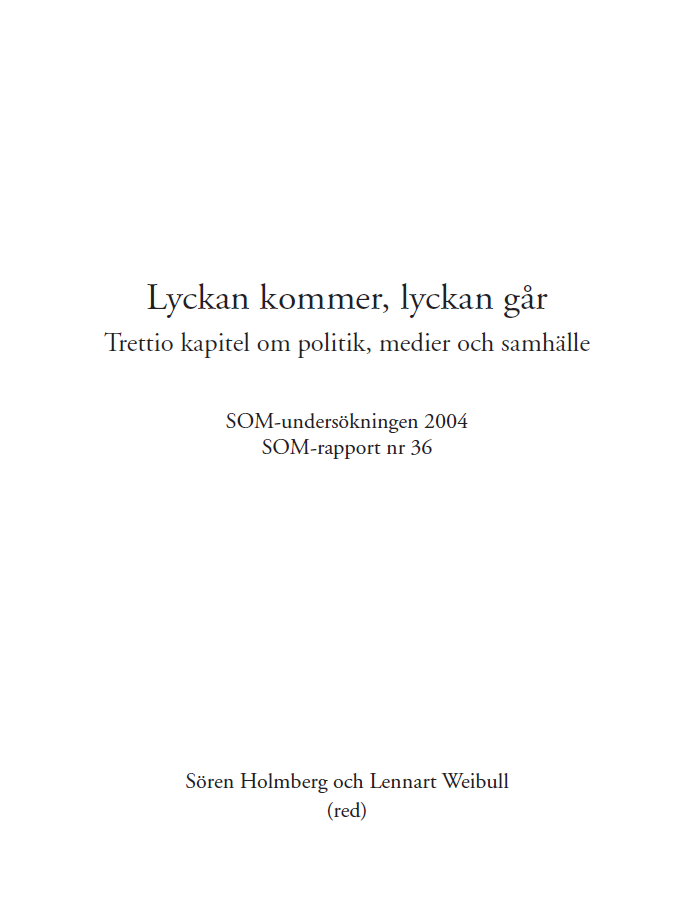 Lyckan kommer, lyckan går
Trettio kapitel om politik, medier och samhälle

SOM-undersökningen 2004
SOM-rapport nr 36

Sören Holmberg och Lennart Weibull
(red)